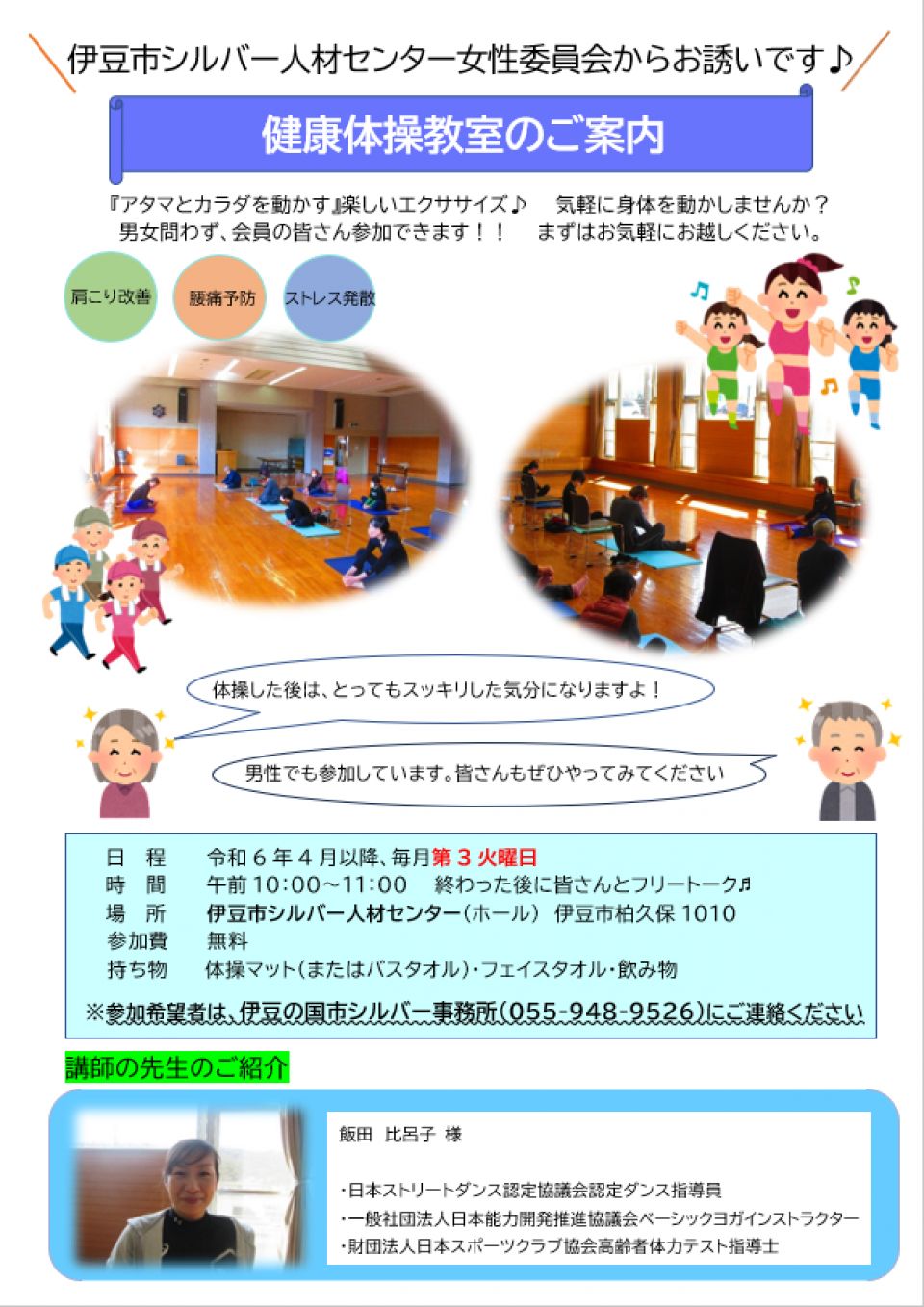 伊豆市シルバー人材センター女性委員会からお誘いです♪

健康体操教室のご案内

『アタマとカラダを動かす』楽しいエクササイズ♪ 気軽に身体を動かしませんか？
男女問わず、会員の皆さん参加できます！！ まずはお気軽にお越しください。

肩こり改善

腰痛予防

ストレス発散

体操した後は、とってもスッキリした気分になりますよ！

男性でも参加しています。皆さんもぜひやってみてください

日　程　令和6年4月以降、毎月第3火曜日
時　間　午前10:00～11:00　終わった後に皆さんとフリートーク♬
場　所　伊豆市シルバー人材センター（ホール）　伊豆市柏久保1010
参加費　無料
持ち物　体操マット（またはバスタオル）・フェイスタオル・飲み物

※参加希望者は、伊豆の国市シルバー事務所(055-948-9526)にご連絡ください

講師の先生のご紹介

飯田　比呂子　様

・日本ストリートダンス認定協議会認定ダンス指導員
・一般社団法人日本能力開発推進協議会ベーシックヨガインストラクター
・財団法人日本スポーツクラブ協会高齢者体力テスト指導士